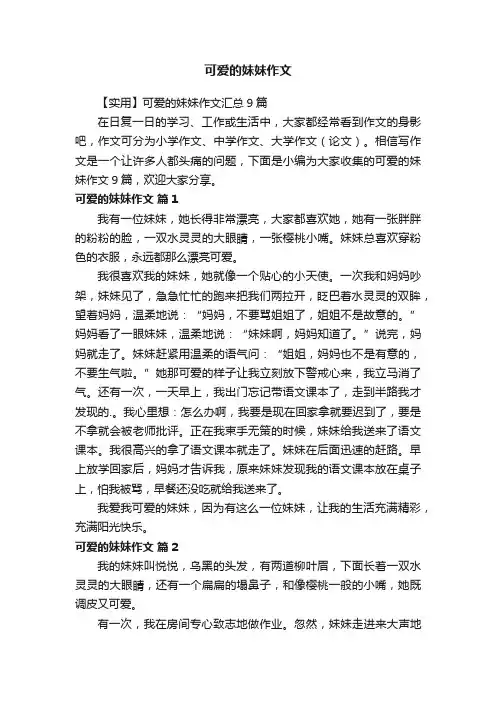 可爱的妹妹作文

【实用】可爱的妹妹作文汇总 9 篇

在日复一日的学习、工作或生活中，大家都经常看到作文的身影吧，作文可分为小学作文、中学作文、大学作文（论文）。相信写作文是一个让许多人都头痛的问题，下面是小编为大家收集的可爱的妹妹作文 9 篇，欢迎大家分享。

可爱的妹妹作文 篇 1

我有一位妹妹，她长得非常漂亮，大家都喜欢她，她有一张胖胖的粉粉的脸，一双水灵灵的大眼睛，一张樱桃小嘴。妹妹总喜欢穿粉色的衣服，永远都那么漂亮可爱。

我很喜欢我的妹妹，她就像一个贴心的小天使。一次我和妈妈吵架，妹妹见了，急急忙忙的跑来把我们两拉开，眨巴着水灵灵的双眸，望着妈妈，温柔地说：“妈妈，不要骂姐姐了，姐姐不是故意的。”妈妈看了一眼妹妹，温柔地说：“妹妹啊，妈妈知道了。”说完，妈妈就走了。妹妹赶紧用温柔的语气问：“姐姐，妈妈也不是有意的，不要生气啦。”她那可爱的样子让我立刻放下警戒心来，我立马消了气。还有一次，一天早上，我出门忘记带语文课本了，走到半路我才发现的.。我心里想：怎么办啊，我要是现在回家拿就要迟到了，要是不拿就会被老师批评。正在我束手无策的时候，妹妹给我送来了语文课本。我很高兴的拿了语文课本就走了。妹妹在后面迅速的赶路。早上放学回家后，妈妈才告诉我，原来妹妹发现我的语文课本放在桌子上，怕我被骂，早餐还没吃就给我送来了。

我爱我可爱的妹妹，因为有这么一位妹妹，让我的生活充满精彩，充满阳光快乐。

可爱的妹妹作文 篇 2

我的妹妹叫悦悦，乌黑的头发，有两道柳叶眉，下面长着一双水灵灵的大眼睛，还有一个扁扁的塌鼻子，和像樱桃一般的小嘴，她既调皮又可爱。

有一次，我在房间专心致志地做作业。忽然，妹妹走进来大声地